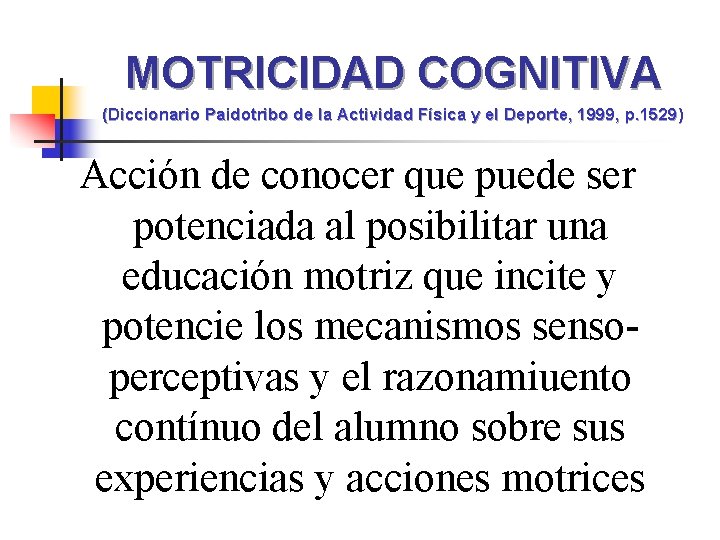 MOTRICIDAD COGNITIVA
(Diccionario Paidotribo de la Actividad Física y el Deporte, 1999, p.1529)

Acción de conocer que puede ser potenciada al posibilitar una educación motriz que incite y potencie los mecanismos senso-perceptivas y el razonamiuento contínuo del alumno sobre sus experiencias y acciones motrices